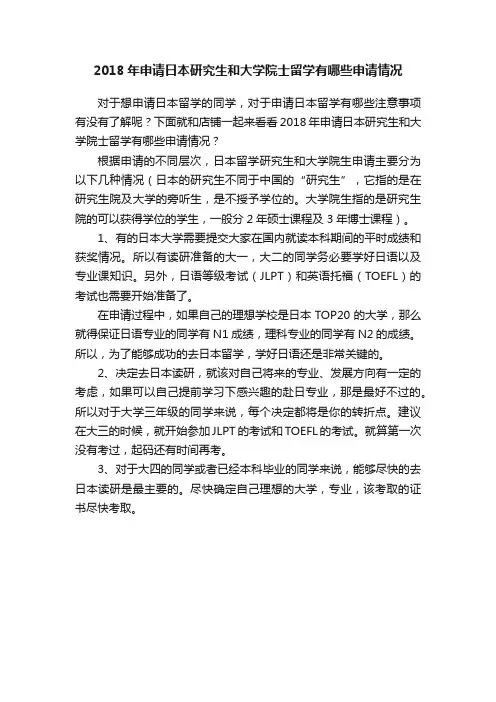 2018 年申请日本研究生和大学院士留学有哪些申请情况

对于想申请日本留学的同学，对于申请日本留学有哪些注意事项有没有了解呢？下面就和店铺一起来看看 2018 年申请日本研究生和大学院士留学有哪些申请情况？

根据申请的不同层次，日本留学研究生和大学院生申请主要分为以下几种情况（日本的研究生不同于中国的“研究生”，它指的是在研究生院及大学的旁听生，是不授予学位的。大学院生指的是研究生院的可以获得学位的学生，一般分 2 年硕士课程及 3 年博士课程）。

1、有的日本大学需要提交大家在国内就读本科期间的平时成绩和获奖情况。所以有读研准备的大一，大二的同学务必要学好日语以及专业课知识。另外，日语等级考试（JLPT）和英语托福（TOEFL）的考试也需要开始准备了。

在申请过程中，如果自己的理想学校是日本 TOP20 的大学，那么就得保证日语专业的同学有 N1 成绩，理科专业的同学有 N2 的成绩。所以，为了能够成功的去日本留学，学好日语还是非常关键的。

2、决定去日本读研，就该对自己将来的专业、发展方向有一定的考虑，如果可以自己提前学习下感兴趣的赴日专业，那是最好不过的。所以对于大学三年级的同学来说，每个决定都将是你的转折点。建议在大三的时候，就开始参加 JLPT 的考试和 TOEFL 的考试。就算第一次没有考过，起码还有时间再考。

3、对于大四的同学或者已经本科毕业的同学来说，能够尽快的去日本读研是最主要的。尽快确定自己理想的大学，专业，该考取的证书尽快考取。